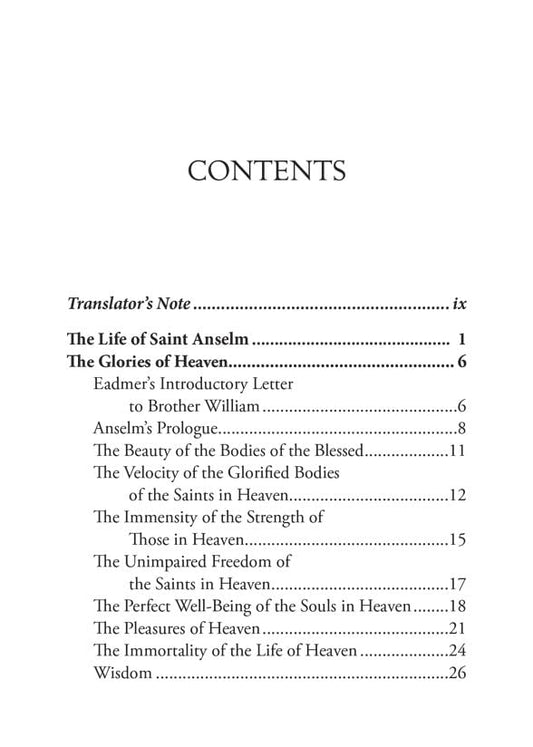 CONTENTS

Translator's Note ix

The Life of Saint Anselm 1

The Glories of Heaven 6

Eadmer's Introductory Letter to Brother William 6

Anselm's Prologue 8

The Beauty of the Bodies of the Blessed 11

The Velocity of the Glorified Bodies of the Saints in Heaven 12

The Immensity of the Strength of Those in Heaven 15

The Unimpaired Freedom of the Saints in Heaven 17

The Perfect Well-Being of the Souls in Heaven 18

The Pleasures of Heaven 21

The Immortality of the Life of Heaven 24

Wisdom 26